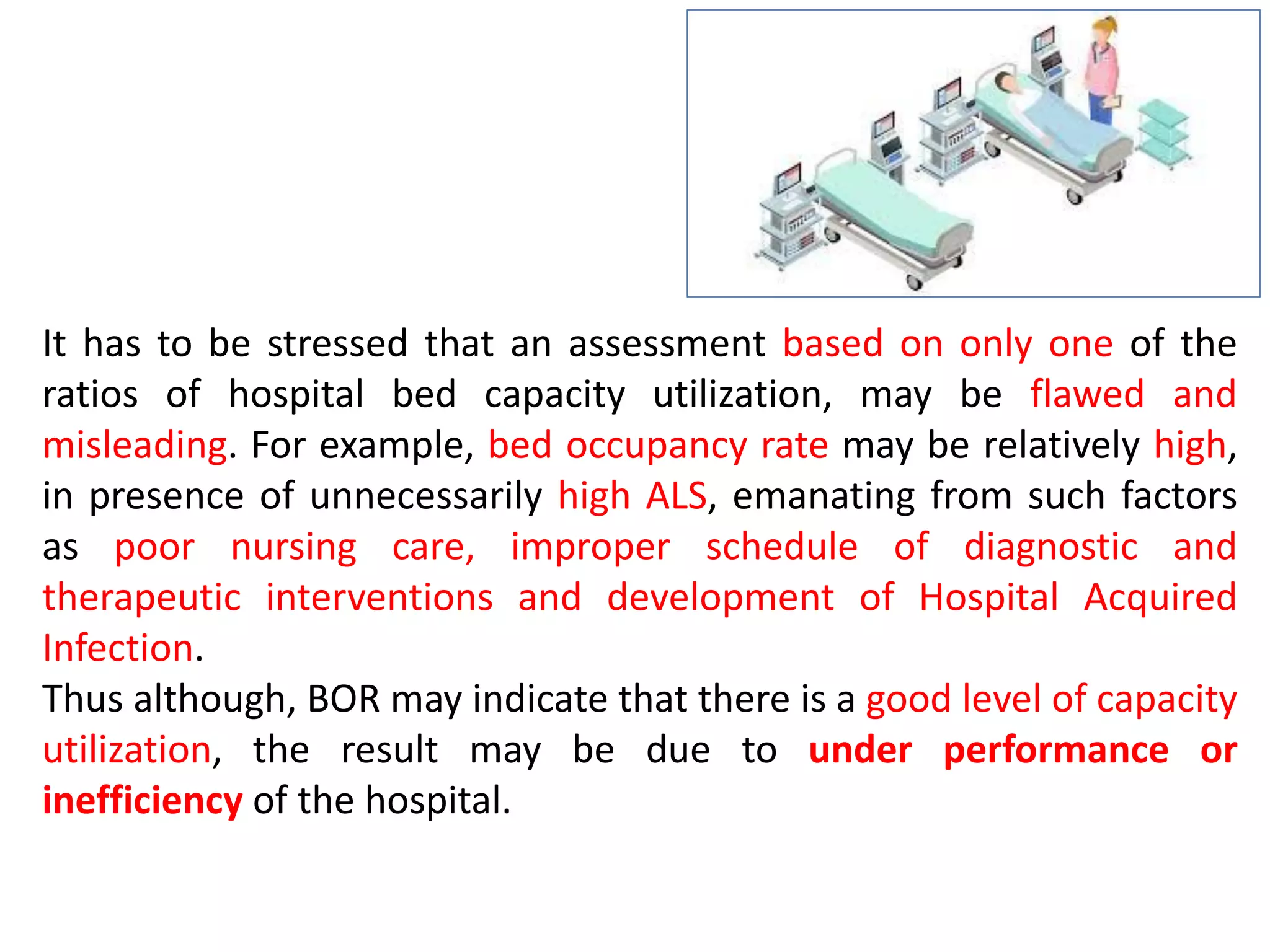 It has to be stressed that an assessment based on only one of the ratios of hospital bed capacity utilization, may be flawed and misleading. For example, bed occupancy rate may be relatively high, in presence of unnecessarily high ALS, emanating from such factors as poor nursing care, improper schedule of diagnostic and therapeutic interventions and development of Hospital Acquired Infection.

Thus although, BOR may indicate that there is a good level of capacity utilization, the result may be due to under performance or inefficiency of the hospital.